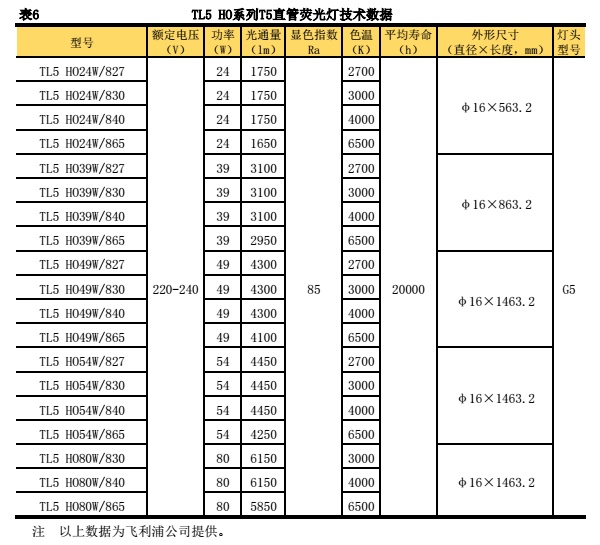 表6　　　　　　　　　　TL5 HO系列T5直管荧光灯技术数据

| 型号 | 额定电压（V） | 功率（W） | 光通量（lm） | 显色指数 Ra | 色温（K） | 平均寿命（h） | 外形尺寸（直径×长度，mm） | 灯头型号 |
|---|---|---|---|---|---|---|---|---|
| TL5 HO24W/827 | 220-240 | 24 | 1750 | 85 | 2700 | 20000 | ϕ16×563.2 | G5 |
| TL5 HO24W/830 | | 24 | 1750 | | 3000 | | | |
| TL5 HO24W/840 | | 24 | 1750 | | 4000 | | | |
| TL5 HO24W/865 | | 24 | 1650 | | 6500 | | | |
| TL5 HO39W/827 | | 39 | 3100 | | 2700 | | ϕ16×863.2 | |
| TL5 HO39W/830 | | 39 | 3100 | | 3000 | | | |
| TL5 HO39W/840 | | 39 | 3100 | | 4000 | | | |
| TL5 HO39W/865 | | 39 | 2950 | | 6500 | | | |
| TL5 HO49W/827 | | 49 | 4300 | | 2700 | | ϕ16×1463.2 | |
| TL5 HO49W/830 | | 49 | 4300 | | 3000 | | | |
| TL5 HO49W/840 | | 49 | 4300 | | 4000 | | | |
| TL5 HO49W/865 | | 49 | 4100 | | 6500 | | | |
| TL5 HO54W/827 | | 54 | 4450 | | 2700 | | ϕ16×1463.2 | |
| TL5 HO54W/830 | | 54 | 4450 | | 3000 | | | |
| TL5 HO54W/840 | | 54 | 4450 | | 4000 | | | |
| TL5 HO54W/865 | | 54 | 4250 | | 6500 | | | |
| TL5 HO80W/830 | | 80 | 6150 | | 3000 | | ϕ16×1463.2 | |
| TL5 HO80W/840 | | 80 | 6150 | | 4000 | | | |
| TL5 HO80W/865 | | 80 | 5850 | | 6500 | | | |

注　以上数据为飞利浦公司提供。